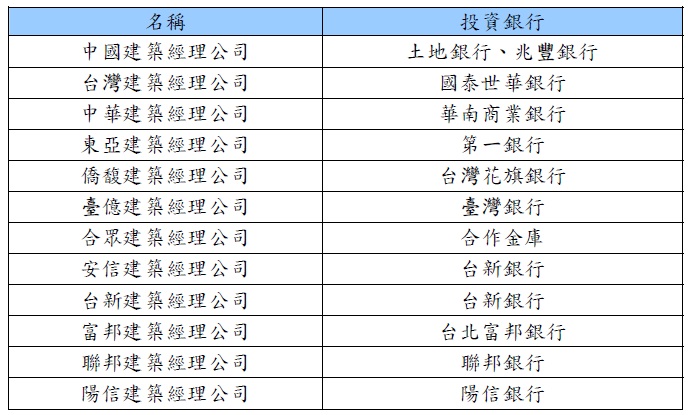 | 名稱 | 投資銀行 |
|---|---|
| 中國建築經理公司 | 土地銀行、兆豐銀行 |
| 台灣建築經理公司 | 國泰世華銀行 |
| 中華建築經理公司 | 華南商業銀行 |
| 東亞建築經理公司 | 第一銀行 |
| 僑馥建築經理公司 | 台灣花旗銀行 |
| 臺億建築經理公司 | 臺灣銀行 |
| 合眾建築經理公司 | 合作金庫 |
| 安信建築經理公司 | 台新銀行 |
| 台新建築經理公司 | 台新銀行 |
| 富邦建築經理公司 | 台北富邦銀行 |
| 聯邦建築經理公司 | 聯邦銀行 |
| 陽信建築經理公司 | 陽信銀行 |